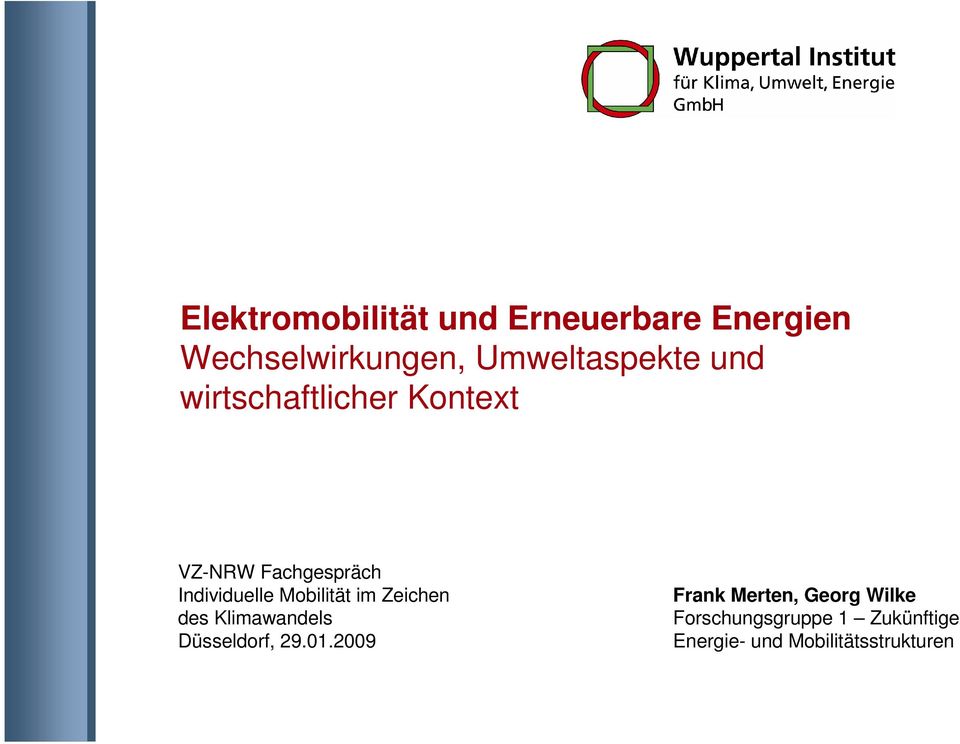 Wuppertal Institut
für Klima, Umwelt, Energie
GmbH

Elektromobilität und Erneuerbare Energien
Wechselwirkungen, Umweltaspekte und wirtschaftlicher Kontext

VZ-NRW Fachgespräch
Individuelle Mobilität im Zeichen des Klimawandels
Düsseldorf, 29.01.2009

Frank Merten, Georg Wilke
Forschungsgruppe 1 – Zukünftige Energie- und Mobilitätsstrukturen